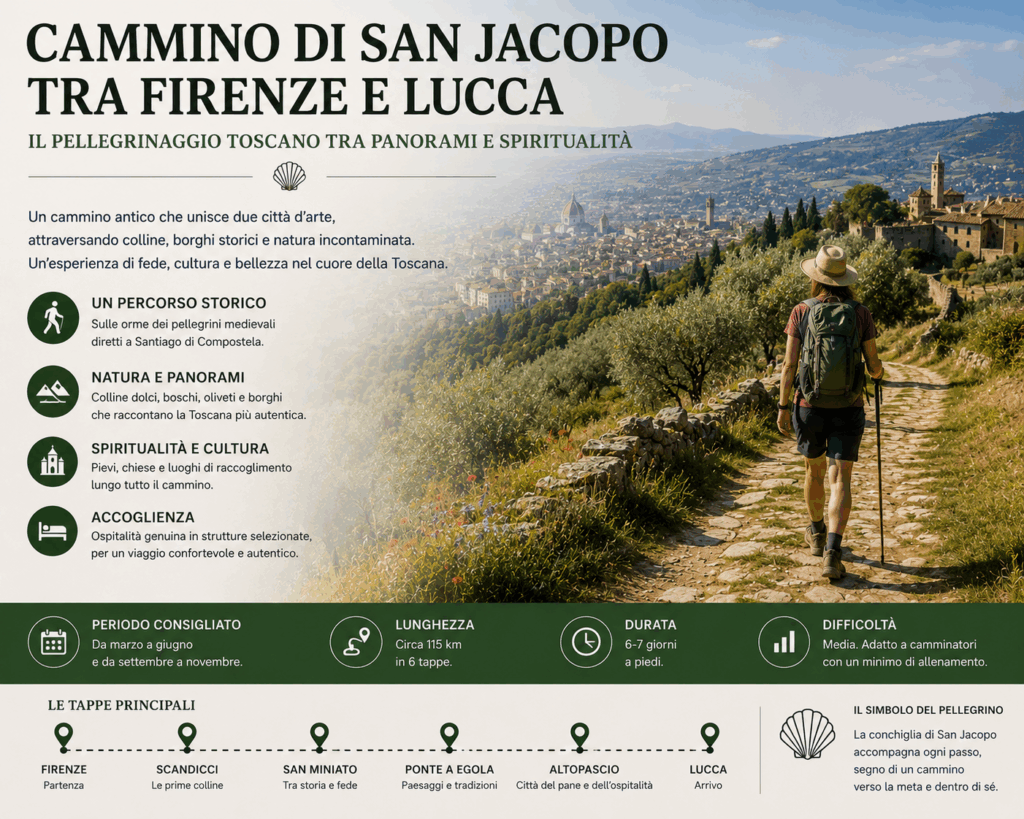 CAMMINO DI SAN JACOPO TRA FIRENZE E LUCCA

IL PELLEGRINAGGIO TOSCANO TRA PANORAMI E SPIRITUALITÀ

Un cammino antico che unisce due città d'arte, attraversando colline, borghi storici e natura incontaminata. Un'esperienza di fede, cultura e bellezza nel cuore della Toscana.

UN PERCORSO STORICO
Sulle orme dei pellegrini medievali diretti a Santiago di Compostela.

NATURA E PANORAMI
Colline dolci, boschi, oliveti e borghi che raccontano la Toscana più autentica.

SPIRITUALITÀ E CULTURA
Pievi, chiese e luoghi di raccoglimento lungo tutto il cammino.

ACCOGLIENZA
Ospitalità genuina in strutture selezionate, per un viaggio confortevole e autentico.

PERIODO CONSIGLIATO
Da marzo a giugno e da settembre a novembre.

LUNGHEZZA
Circa 115 km in 6 tappe.

DURATA
6-7 giorni a piedi.

DIFFICOLTÀ
Media. Adatto a camminatori con un minimo di allenamento.

LE TAPPE PRINCIPALI

FIRENZE
Partenza

SCANDICCI
Le prime colline

SAN MINIATO
Tra storia e fede

PONTE A EGOLA
Paesaggi e tradizioni

ALTOPASCIO
Città del pane e dell'ospitalità

LUCCA
Arrivo

IL SIMBOLO DEL PELLEGRINO
La conchiglia di San Jacopo accompagna ogni passo, segno di un cammino verso la meta e dentro di sé.